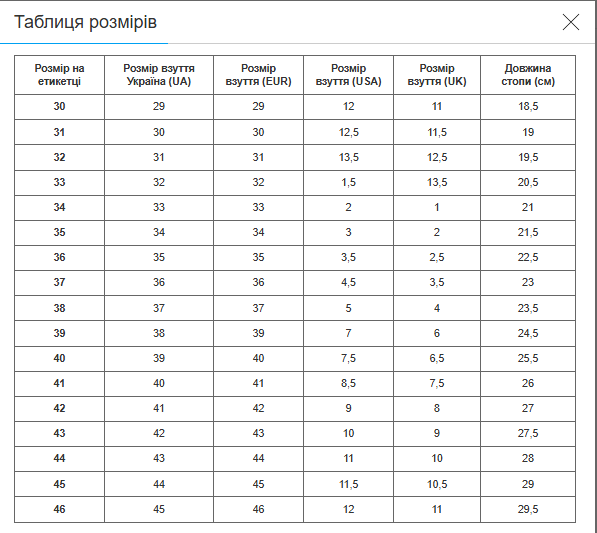 Таблиця розмірів

| Розмір на етикетці | Розмір взуття Україна (UA) | Розмір взуття (EUR) | Розмір взуття (USA) | Розмір взуття (UK) | Довжина стопи (см) |
|---|---|---|---|---|---|
| 30 | 29 | 29 | 12 | 11 | 18,5 |
| 31 | 30 | 30 | 12,5 | 11,5 | 19 |
| 32 | 31 | 31 | 13,5 | 12,5 | 19,5 |
| 33 | 32 | 32 | 1,5 | 13,5 | 20,5 |
| 34 | 33 | 33 | 2 | 1 | 21 |
| 35 | 34 | 34 | 3 | 2 | 21,5 |
| 36 | 35 | 35 | 3,5 | 2,5 | 22,5 |
| 37 | 36 | 36 | 4,5 | 3,5 | 23 |
| 38 | 37 | 37 | 5 | 4 | 23,5 |
| 39 | 38 | 39 | 7 | 6 | 24,5 |
| 40 | 39 | 40 | 7,5 | 6,5 | 25,5 |
| 41 | 40 | 41 | 8,5 | 7,5 | 26 |
| 42 | 41 | 42 | 9 | 8 | 27 |
| 43 | 42 | 43 | 10 | 9 | 27,5 |
| 44 | 43 | 44 | 11 | 10 | 28 |
| 45 | 44 | 45 | 11,5 | 10,5 | 29 |
| 46 | 45 | 46 | 12 | 11 | 29,5 |